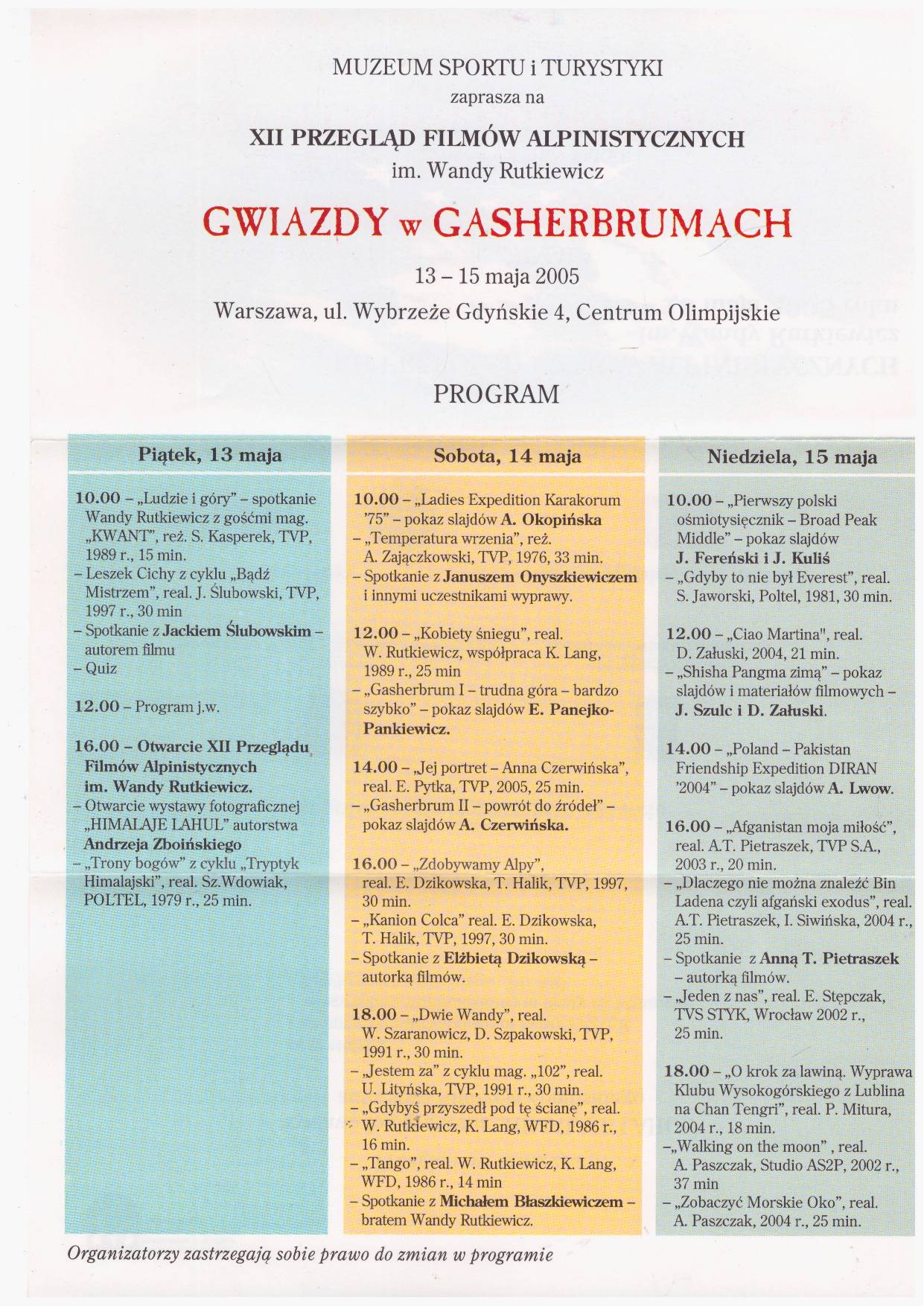 MUZEUM SPORTU i TURYSTYKI
zaprasza na

XII PRZEGLĄD FILMÓW ALPINISTYCZNYCH
im. Wandy Rutkiewicz

GWIAZDY w GASHERBRUMACH

13 – 15 maja 2005
Warszawa, ul. Wybrzeże Gdyńskie 4, Centrum Olimpijskie

PROGRAM

Piątek, 13 maja

10.00 – „Ludzie i góry" – spotkanie Wandy Rutkiewicz z gośćmi mag. „KWANT", reż. S. Kasperek, TVP, 1989 r., 15 min.
– Leszek Cichy z cyklu „Bądź Mistrzem", real. J. Ślubowski, TVP, 1997 r., 30 min
– Spotkanie z Jackiem Ślubowskim – autorem filmu
– Quiz

12.00 – Program j.w.

16.00 – Otwarcie XII Przeglądu Filmów Alpinistycznych im. Wandy Rutkiewicz.
– Otwarcie wystawy fotograficznej „HIMALAJE LAHUL" autorstwa Andrzeja Zboińskiego
– „Trony bogów" z cyklu „Tryptyk Himalajski", real. Sz.Wdowiak, POLTEL, 1979 r., 25 min.

Sobota, 14 maja

10.00 – „Ladies Expedition Karakorum '75" – pokaz slajdów A. Okopińska
– „Temperatura wrzenia", reż. A. Zajączkowski, TVP, 1976, 33 min.
– Spotkanie z Januszem Onyszkiewiczem i innymi uczestnikami wyprawy.

12.00 – „Kobiety śniegu", real. W. Rutkiewicz, współpraca K. Lang, 1989 r., 25 min
– „Gasherbrum I – trudna góra – bardzo szybko" – pokaz slajdów E. Panejko-Pankiewicz.

14.00 – „Jej portret – Anna Czerwińska", real. E. Pytka, TVP, 2005, 25 min.
– „Gasherbrum II – powrót do źródeł" – pokaz slajdów A. Czerwińska.

16.00 – „Zdobywamy Alpy", real. E. Dzikowska, T. Halik, TVP, 1997, 30 min.
– „Kanion Colca" real. E. Dzikowska, T. Halik, TVP, 1997, 30 min.
– Spotkanie z Elżbietą Dzikowską – autorką filmów.

18.00 – „Dwie Wandy", real. W. Szaranowicz, D. Szpakowski, TVP, 1991 r., 30 min.
– „Jestem za" z cyklu mag. „102", real. U. Lityńska, TVP, 1991 r., 30 min.
– „Gdybyś przyszedł pod tę ścianę", real. W. Rutkiewicz, K. Lang, WFD, 1986 r., 16 min.
– „Tango", real. W. Rutkiewicz, K. Lang, WFD, 1986 r., 14 min
– Spotkanie z Michałem Błaszkiewiczem – bratem Wandy Rutkiewicz.

Niedziela, 15 maja

10.00 – „Pierwszy polski ośmiotysięcznik – Broad Peak Middle" – pokaz slajdów J. Fereński i J. Kuliś
– „Gdyby to nie był Everest", real. S. Jaworski, Poltel, 1981, 30 min.

12.00 – „Ciao Martina", real. D. Załuski, 2004, 21 min.
– „Shisha Pangma zimą" – pokaz slajdów i materiałów filmowych – J. Szulc i D. Załuski.

14.00 – „Poland – Pakistan Friendship Expedition DIRAN '2004" – pokaz slajdów A. Lwow.

16.00 – „Afganistan moja miłość", real. A.T. Pietraszek, TVP S.A., 2003 r., 20 min.
– „Dlaczego nie można znaleźć Bin Ladena czyli afgański exodus", real. A.T. Pietraszek, I. Siwińska, 2004 r., 25 min.
– Spotkanie z Anną T. Pietraszek – autorką filmów.
– „Jeden z nas", real. E. Stępczak, TVS STYK, Wrocław 2002 r., 25 min.

18.00 – „O krok za lawiną. Wyprawa Klubu Wysokogórskiego z Lublina na Chan Tengri", real. P. Mitura, 2004 r., 18 min.
–„Walking on the moon" , real. A. Paszczak, Studio AS2P, 2002 r., 37 min
– „Zobaczyć Morskie Oko", real. A. Paszczak, 2004 r., 25 min.

Organizatorzy zastrzegają sobie prawo do zmian w programie